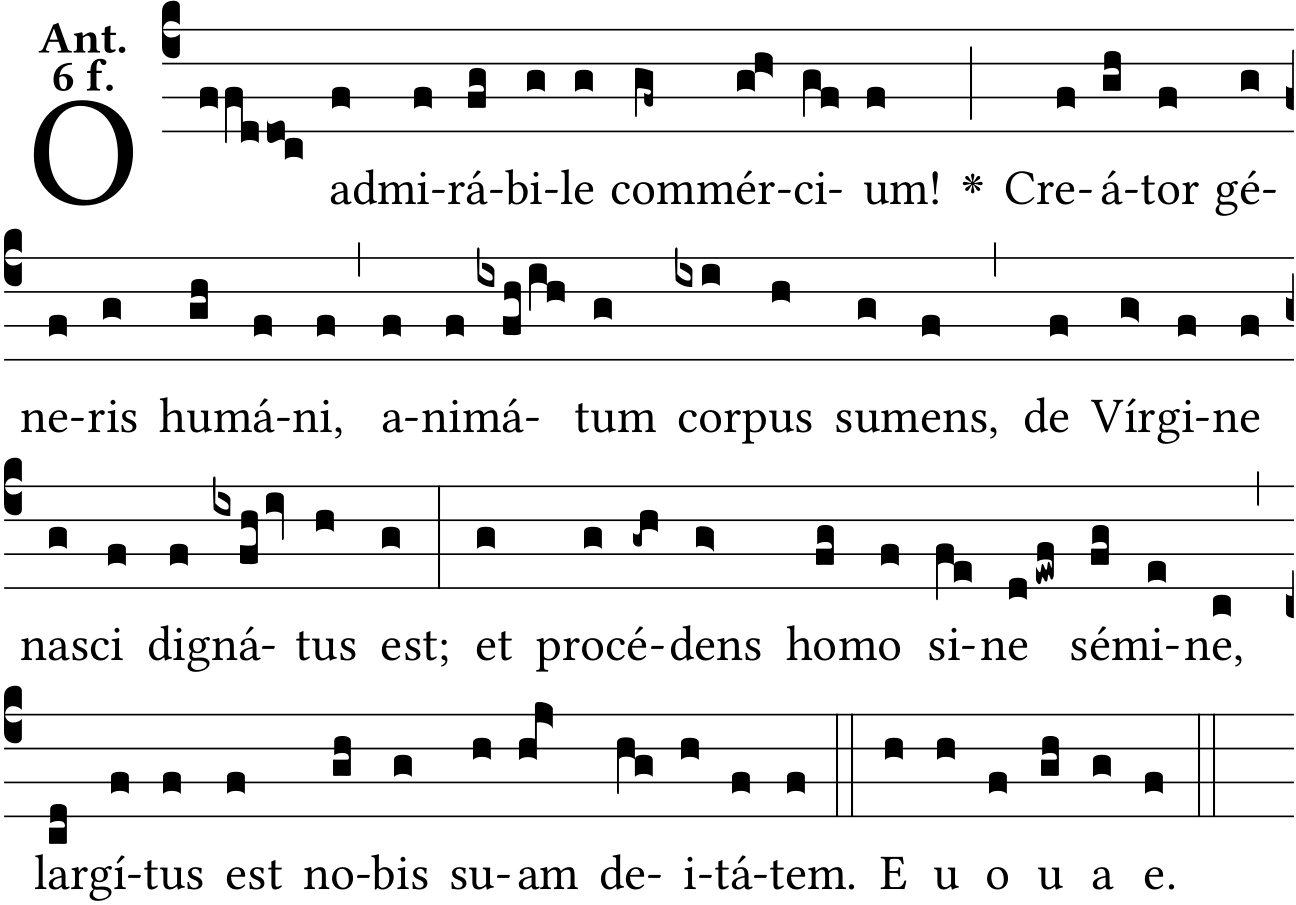 Ant.
6 f.

O admi-rá-bi-le commér-ci- um! * Cre-á-tor gé-

ne-ris humá-ni, a-nimá- tum corpus sumens, de Vírgi-ne

nasci digná- tus est; et procé-dens homo si-ne sémi-ne,

largí-tus est no-bis su-am de- i-tá-tem. E u o u a e.